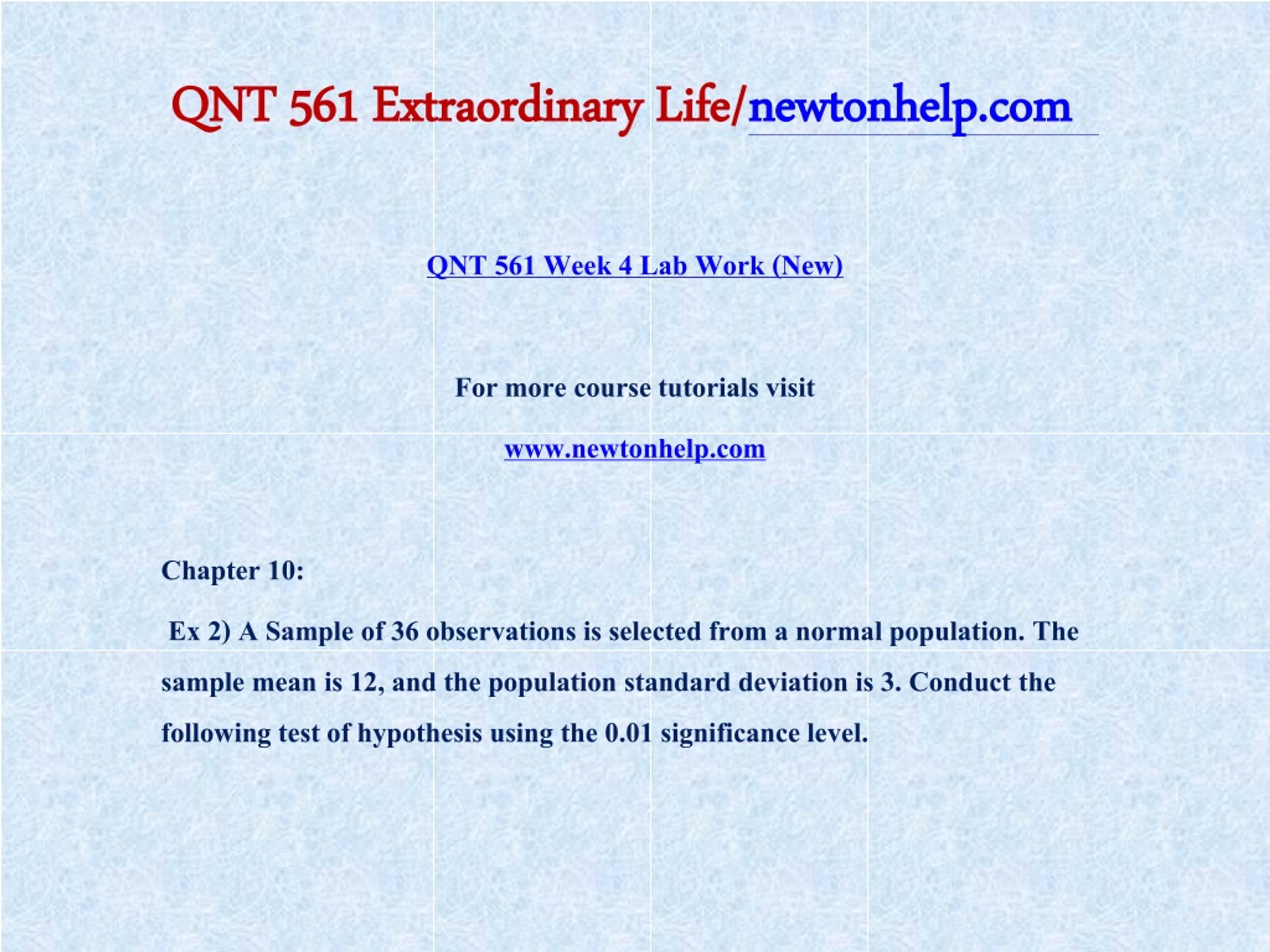 QNT 561 Extraordinary Life/newtonhelp.com

QNT 561 Week 4 Lab Work (New)

For more course tutorials visit

www.newtonhelp.com

Chapter 10:

Ex 2) A Sample of 36 observations is selected from a normal population. The sample mean is 12, and the population standard deviation is 3. Conduct the following test of hypothesis using the 0.01 significance level.